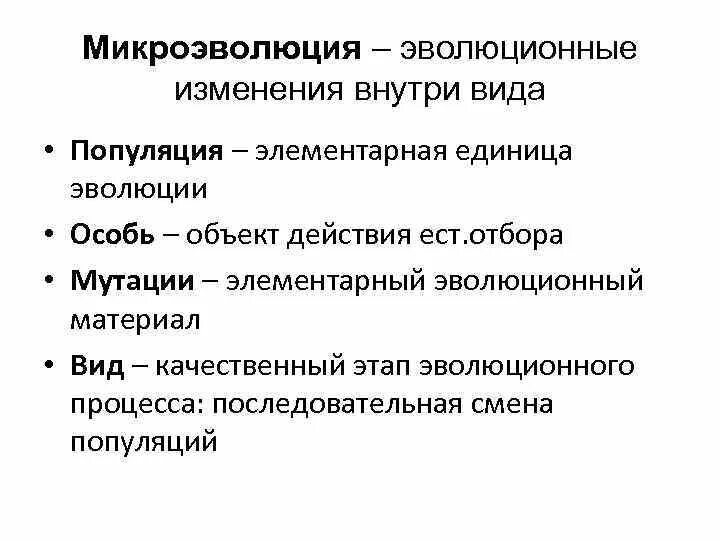 Микроэволюция – эволюционные изменения внутри вида

• Популяция – элементарная единица эволюции
• Особь – объект действия ест.отбора
• Мутации – элементарный эволюционный материал
• Вид – качественный этап эволюционного процесса: последовательная смена популяций